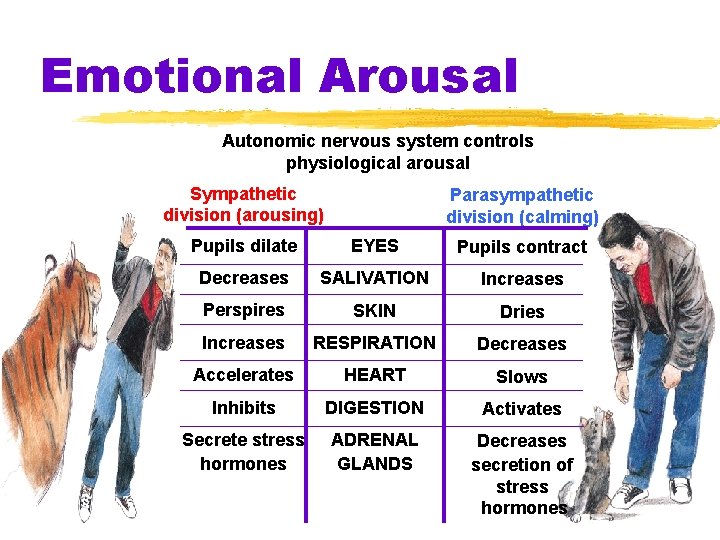 Emotional Arousal

Autonomic nervous system controls physiological arousal

| Sympathetic division (arousing) | | Parasympathetic division (calming) |
|---|---|---|
| Pupils dilate | EYES | Pupils contract |
| Decreases | SALIVATION | Increases |
| Perspires | SKIN | Dries |
| Increases | RESPIRATION | Decreases |
| Accelerates | HEART | Slows |
| Inhibits | DIGESTION | Activates |
| Secrete stress hormones | ADRENAL GLANDS | Decreases secretion of stress hormones |